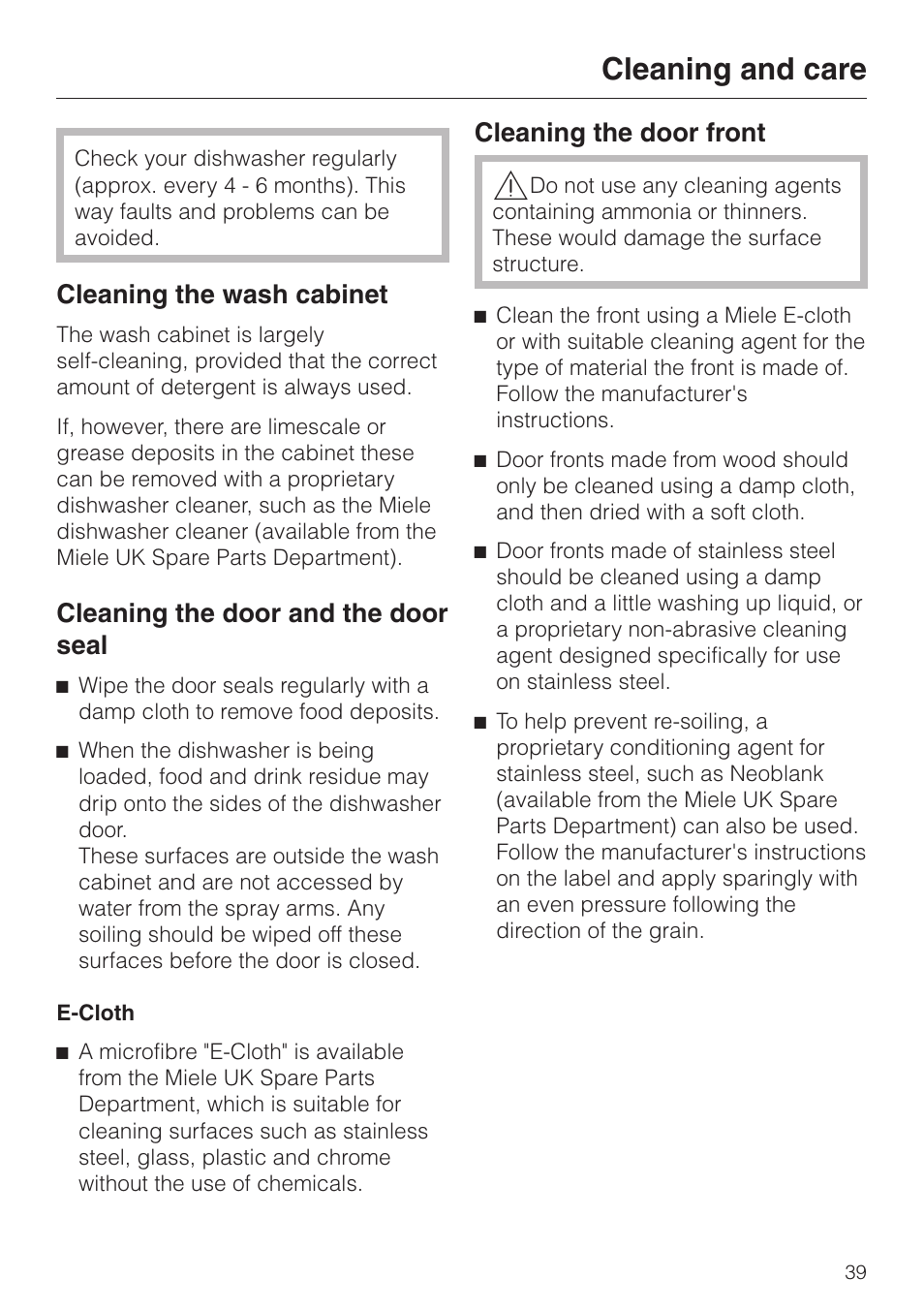 Cleaning and care

Check your dishwasher regularly (approx. every 4 - 6 months). This way faults and problems can be avoided.

Cleaning the wash cabinet

The wash cabinet is largely self-cleaning, provided that the correct amount of detergent is always used.

If, however, there are limescale or grease deposits in the cabinet these can be removed with a proprietary dishwasher cleaner, such as the Miele dishwasher cleaner (available from the Miele UK Spare Parts Department).

Cleaning the door and the door seal

■ Wipe the door seals regularly with a damp cloth to remove food deposits.

■ When the dishwasher is being loaded, food and drink residue may drip onto the sides of the dishwasher door.
These surfaces are outside the wash cabinet and are not accessed by water from the spray arms. Any soiling should be wiped off these surfaces before the door is closed.

E-Cloth

■ A microfibre "E-Cloth" is available from the Miele UK Spare Parts Department, which is suitable for cleaning surfaces such as stainless steel, glass, plastic and chrome without the use of chemicals.

Cleaning the door front

Do not use any cleaning agents containing ammonia or thinners. These would damage the surface structure.

■ Clean the front using a Miele E-cloth or with suitable cleaning agent for the type of material the front is made of. Follow the manufacturer's instructions.

■ Door fronts made from wood should only be cleaned using a damp cloth, and then dried with a soft cloth.

■ Door fronts made of stainless steel should be cleaned using a damp cloth and a little washing up liquid, or a proprietary non-abrasive cleaning agent designed specifically for use on stainless steel.

■ To help prevent re-soiling, a proprietary conditioning agent for stainless steel, such as Neoblank (available from the Miele UK Spare Parts Department) can also be used. Follow the manufacturer's instructions on the label and apply sparingly with an even pressure following the direction of the grain.

39